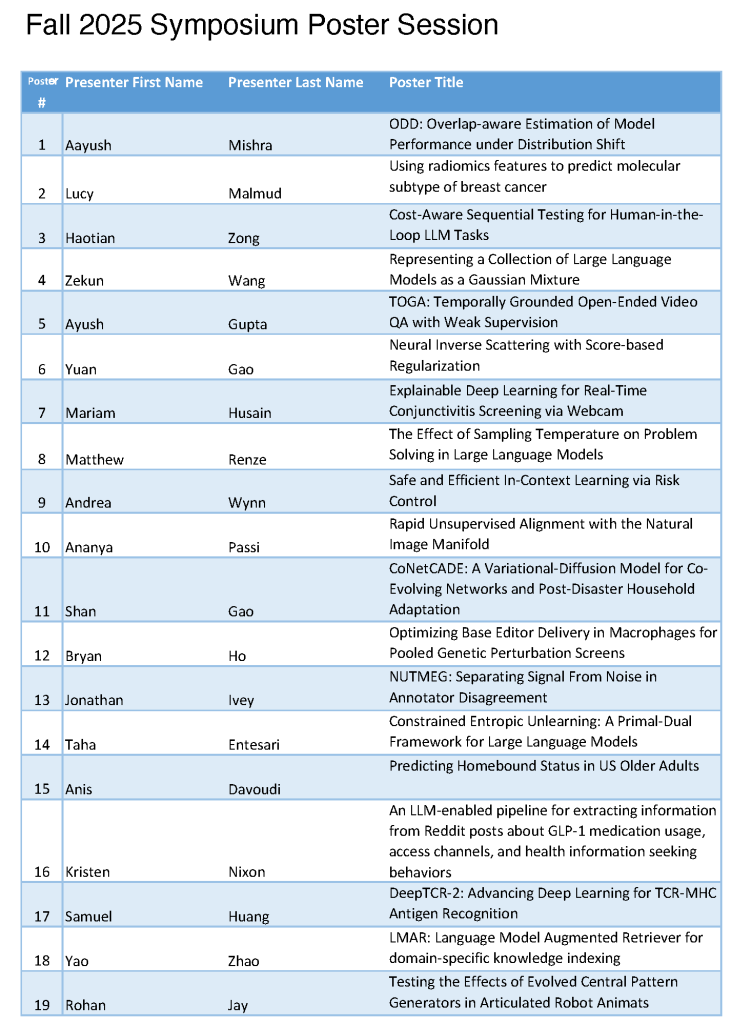 Fall 2025 Symposium Poster Session

| Poster # | Presenter First Name | Presenter Last Name | Poster Title |
|---|---|---|---|
| 1 | Aayush | Mishra | ODD: Overlap-aware Estimation of Model Performance under Distribution Shift |
| 2 | Lucy | Malmud | Using radiomics features to predict molecular subtype of breast cancer |
| 3 | Haotian | Zong | Cost-Aware Sequential Testing for Human-in-the-Loop LLM Tasks |
| 4 | Zekun | Wang | Representing a Collection of Large Language Models as a Gaussian Mixture |
| 5 | Ayush | Gupta | TOGA: Temporally Grounded Open-Ended Video QA with Weak Supervision |
| 6 | Yuan | Gao | Neural Inverse Scattering with Score-based Regularization |
| 7 | Mariam | Husain | Explainable Deep Learning for Real-Time Conjunctivitis Screening via Webcam |
| 8 | Matthew | Renze | The Effect of Sampling Temperature on Problem Solving in Large Language Models |
| 9 | Andrea | Wynn | Safe and Efficient In-Context Learning via Risk Control |
| 10 | Ananya | Passi | Rapid Unsupervised Alignment with the Natural Image Manifold |
| 11 | Shan | Gao | CoNetCADE: A Variational-Diffusion Model for Co-Evolving Networks and Post-Disaster Household Adaptation |
| 12 | Bryan | Ho | Optimizing Base Editor Delivery in Macrophages for Pooled Genetic Perturbation Screens |
| 13 | Jonathan | Ivey | NUTMEG: Separating Signal From Noise in Annotator Disagreement |
| 14 | Taha | Entesari | Constrained Entropic Unlearning: A Primal-Dual Framework for Large Language Models |
| 15 | Anis | Davoudi | Predicting Homebound Status in US Older Adults |
| 16 | Kristen | Nixon | An LLM-enabled pipeline for extracting information from Reddit posts about GLP-1 medication usage, access channels, and health information seeking behaviors |
| 17 | Samuel | Huang | DeepTCR-2: Advancing Deep Learning for TCR-MHC Antigen Recognition |
| 18 | Yao | Zhao | LMAR: Language Model Augmented Retriever for domain-specific knowledge indexing |
| 19 | Rohan | Jay | Testing the Effects of Evolved Central Pattern Generators in Articulated Robot Animats |